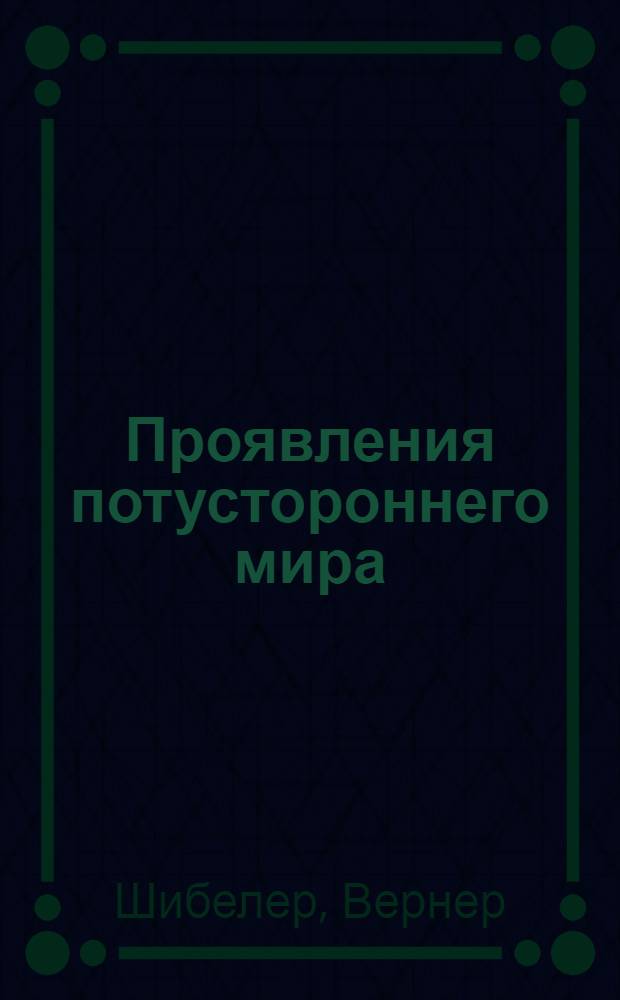 Проявления потустороннего мира

Шибелер, Вернер